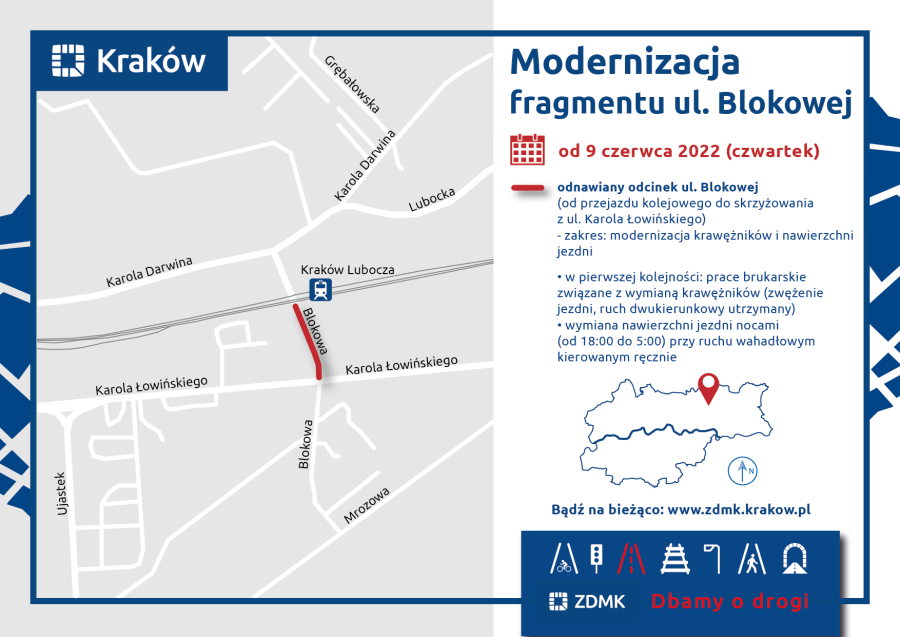 Kraków

Grębałowska

Karola Darwina

Lubocka

Karola Darwina

Kraków Lubocza

Blokowa

Karola Łowińskiego

Karola Łowińskiego

Blokowa

Ujastek

Mrozowa

Modernizacja fragmentu ul. Blokowej

od 9 czerwca 2022 (czwartek)

odnawiany odcinek ul. Blokowej
(od przejazdu kolejowego do skrzyżowania z ul. Karola Łowińskiego)
- zakres: modernizacja krawężników i nawierzchni jezdni

• w pierwszej kolejności: prace brukarskie związane z wymianą krawężników (zwężenie jezdni, ruch dwukierunkowy utrzymany)
• wymiana nawierzchni jezdni nocami (od 18:00 do 5:00) przy ruchu wahadłowym kierowanym ręcznie

N

Bądź na bieżąco: www.zdmk.krakow.pl

ZDMK Dbamy o drogi